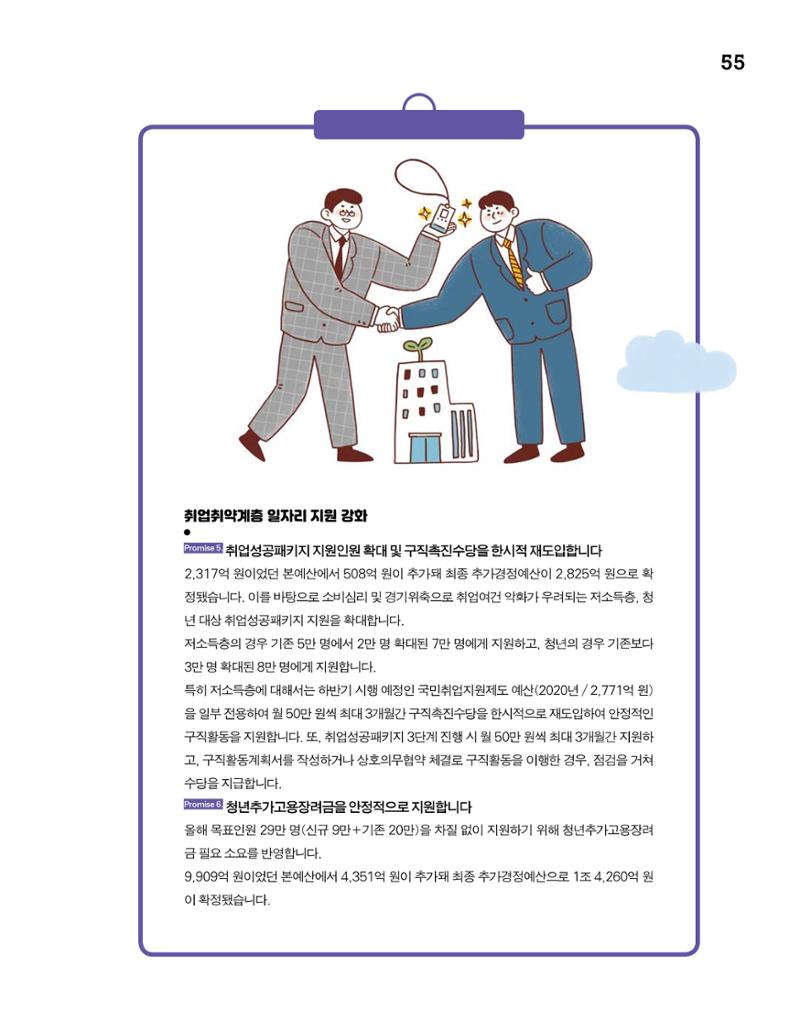 55

취업취약계층 일자리 지원 강화

Promise 5 취업성공패키지 지원인원 확대 및 구직촉진수당을 한시적 재도입합니다

2,317억 원이었던 본예산에서 508억 원이 추가돼 최종 추가경정예산이 2,825억 원으로 확정됐습니다. 이를 바탕으로 소비심리 및 경기위축으로 취업여건 악화가 우려되는 저소득층, 청년 대상 취업성공패키지 지원을 확대합니다.

저소득층의 경우 기존 5만 명에서 2만 명 확대된 7만 명에게 지원하고, 청년의 경우 기존보다 3만 명 확대된 8만 명에게 지원합니다.

특히 저소득층에 대해서는 하반기 시행 예정인 국민취업지원제도 예산(2020년 / 2,771억 원)을 일부 전용하여 월 50만 원씩 최대 3개월간 구직촉진수당을 한시적으로 재도입하여 안정적인 구직활동을 지원합니다. 또, 취업성공패키지 3단계 진행 시 월 50만 원씩 최대 3개월간 지원하고, 구직활동계획서를 작성하거나 상호의무협약 체결로 구직활동을 이행한 경우, 점검을 거쳐 수당을 지급합니다.

Promise 6 청년추가고용장려금을 안정적으로 지원합니다

올해 목표인원 29만 명(신규 9만+기존 20만)을 차질 없이 지원하기 위해 청년추가고용장려금 필요 소요를 반영합니다.

9,909억 원이었던 본예산에서 4,351억 원이 추가돼 최종 추가경정예산으로 1조 4,260억 원이 확정됐습니다.